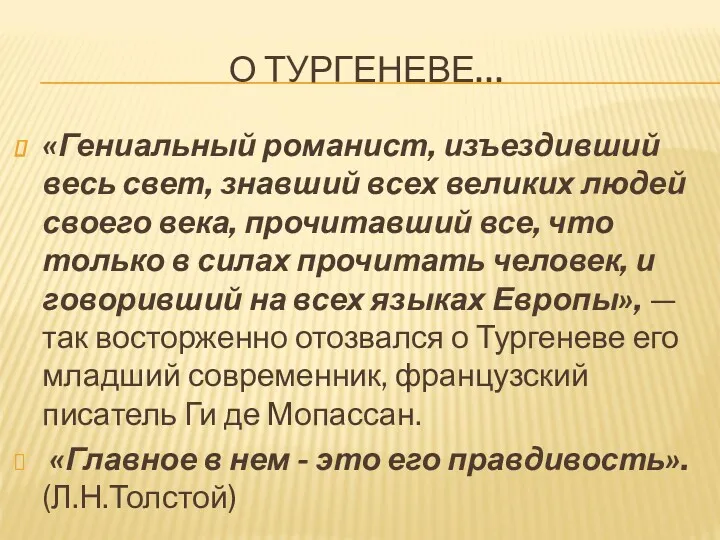 О ТУРГЕНЕВЕ…

«Гениальный романист, изъездивший весь свет, знавший всех великих людей своего века, прочитавший все, что только в силах прочитать человек, и говоривший на всех языках Европы», — так восторженно отозвался о Тургеневе его младший современник, французский писатель Ги де Мопассан.

«Главное в нем - это его правдивость». (Л.Н.Толстой)